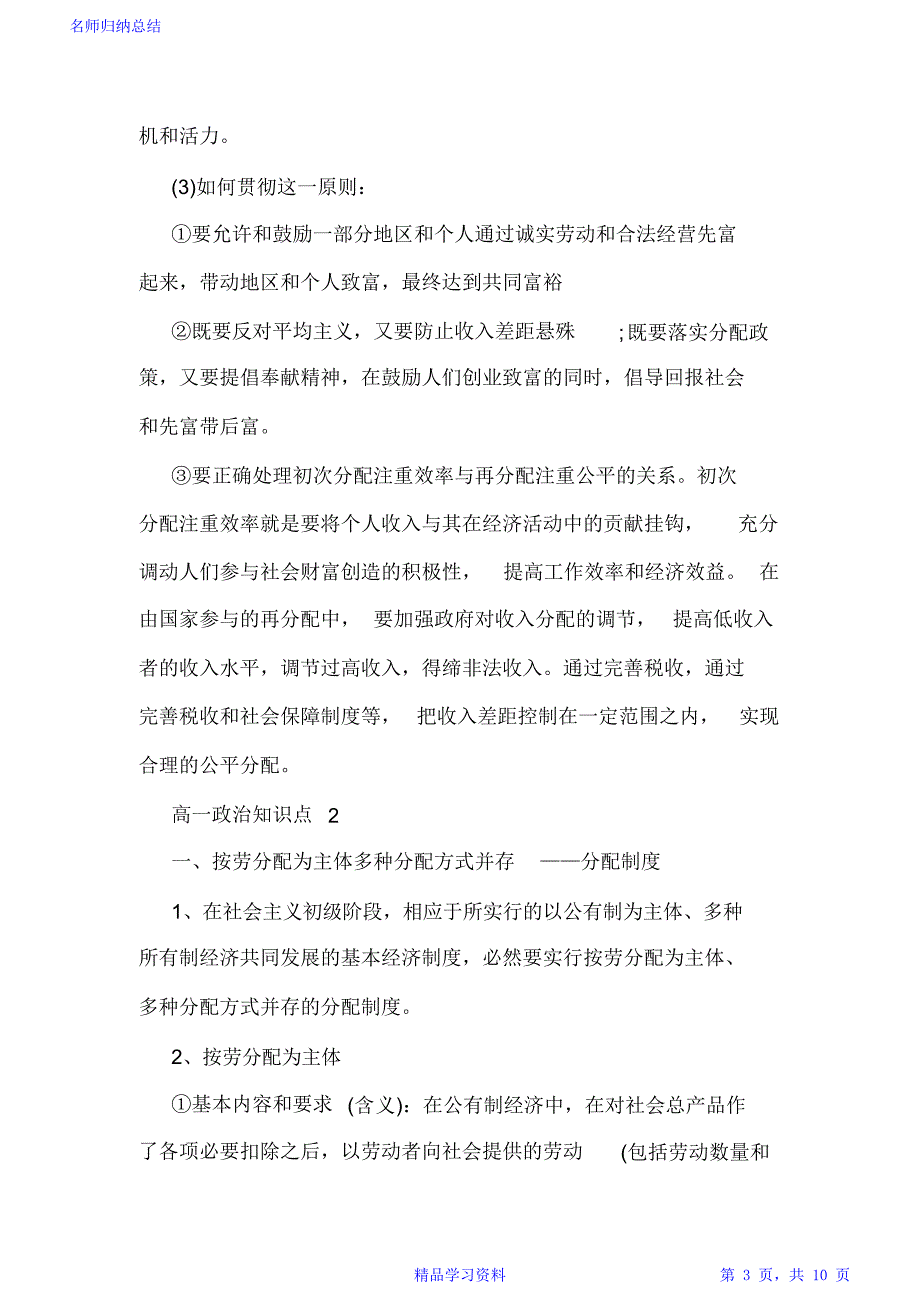 名师归纳总结

机和活力。

(3)如何贯彻这一原则：

①要允许和鼓励一部分地区和个人通过诚实劳动和合法经营先富起来，带动地区和个人致富，最终达到共同富裕

②既要反对平均主义，又要防止收入差距悬殊 ;既要落实分配政策，又要提倡奉献精神，在鼓励人们创业致富的同时，倡导回报社会和先富带后富。

③要正确处理初次分配注重效率与再分配注重公平的关系。初次分配注重效率就是要将个人收入与其在经济活动中的贡献挂钩， 充分调动人们参与社会财富创造的积极性， 提高工作效率和经济效益。 在由国家参与的再分配中， 要加强政府对收入分配的调节， 提高低收入者的收入水平，调节过高收入，得缔非法收入。通过完善税收，通过完善税收和社会保障制度等， 把收入差距控制在一定范围之内， 实现合理的公平分配。

高一政治知识点 2

一、按劳分配为主体多种分配方式并存 ——分配制度

1、在社会主义初级阶段，相应于所实行的以公有制为主体、多种所有制经济共同发展的基本经济制度，必然要实行按劳分配为主体、多种分配方式并存的分配制度。

2、按劳分配为主体

①基本内容和要求 (含义)：在公有制经济中，在对社会总产品作了各项必要扣除之后，以劳动者向社会提供的劳动 (包括劳动数量和

精品学习资料 第 3 页，共 10 页